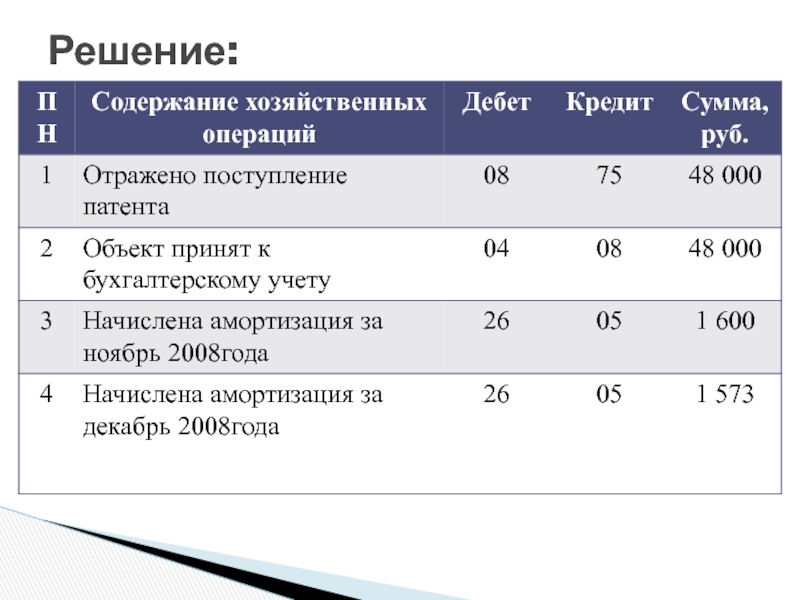 Решение:

| П Н | Содержание хозяйственных операций | Дебет | Кредит | Сумма, руб. |
|---|---|---|---|---|
| 1 | Отражено поступление патента | 08 | 75 | 48 000 |
| 2 | Объект принят к бухгалтерскому учету | 04 | 08 | 48 000 |
| 3 | Начислена амортизация за ноябрь 2008года | 26 | 05 | 1 600 |
| 4 | Начислена амортизация за декабрь 2008года | 26 | 05 | 1 573 |